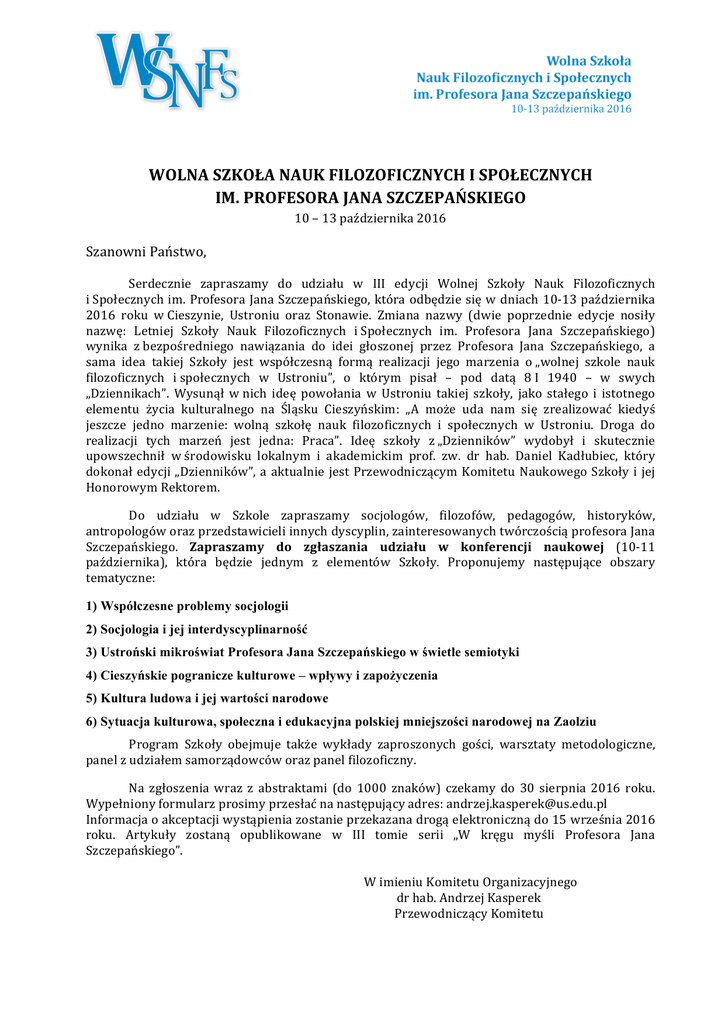 WSNFS

Wolna Szkoła
Nauk Filozoficznych i Społecznych
im. Profesora Jana Szczepańskiego
10-13 października 2016

WOLNA SZKOŁA NAUK FILOZOFICZNYCH I SPOŁECZNYCH
IM. PROFESORA JANA SZCZEPAŃSKIEGO
10 – 13 października 2016

Szanowni Państwo,

Serdecznie zapraszamy do udziału w III edycji Wolnej Szkoły Nauk Filozoficznych i Społecznych im. Profesora Jana Szczepańskiego, która odbędzie się w dniach 10-13 października 2016 roku w Cieszynie, Ustroniu oraz Stonawie. Zmiana nazwy (dwie poprzednie edycje nosiły nazwę: Letniej Szkoły Nauk Filozoficznych i Społecznych im. Profesora Jana Szczepańskiego) wynika z bezpośredniego nawiązania do idei głoszonej przez Profesora Jana Szczepańskiego, a sama idea takiej Szkoły jest współczesną formą realizacji jego marzenia o „wolnej szkole nauk filozoficznych i społecznych w Ustroniu", o którym pisał – pod datą 8 I 1940 – w swych „Dziennikach". Wysunął w nich ideę powołania w Ustroniu takiej szkoły, jako stałego i istotnego elementu życia kulturalnego na Śląsku Cieszyńskim: „A może uda nam się zrealizować kiedyś jeszcze jedno marzenie: wolną szkołę nauk filozoficznych i społecznych w Ustroniu. Droga do realizacji tych marzeń jest jedna: Praca". Ideę szkoły z „Dzienników" wydobył i skutecznie upowszechnił w środowisku lokalnym i akademickim prof. zw. dr hab. Daniel Kadłubiec, który dokonał edycji „Dzienników", a aktualnie jest Przewodniczącym Komitetu Naukowego Szkoły i jej Honorowym Rektorem.

Do udziału w Szkole zapraszamy socjologów, filozofów, pedagogów, historyków, antropologów oraz przedstawicieli innych dyscyplin, zainteresowanych twórczością profesora Jana Szczepańskiego. Zapraszamy do zgłaszania udziału w konferencji naukowej (10-11 października), która będzie jednym z elementów Szkoły. Proponujemy następujące obszary tematyczne:

1) Współczesne problemy socjologii

2) Socjologia i jej interdyscyplinarność

3) Ustroński mikroświat Profesora Jana Szczepańskiego w świetle semiotyki

4) Cieszyńskie pogranicze kulturowe – wpływy i zapożyczenia

5) Kultura ludowa i jej wartości narodowe

6) Sytuacja kulturowa, społeczna i edukacyjna polskiej mniejszości narodowej na Zaolziu

Program Szkoły obejmuje także wykłady zaproszonych gości, warsztaty metodologiczne, panel z udziałem samorządowców oraz panel filozoficzny.

Na zgłoszenia wraz z abstraktami (do 1000 znaków) czekamy do 30 sierpnia 2016 roku. Wypełniony formularz prosimy przesłać na następujący adres: andrzej.kasperek@us.edu.pl Informacja o akceptacji wystąpienia zostanie przekazana drogą elektroniczną do 15 września 2016 roku. Artykuły zostaną opublikowane w III tomie serii „W kręgu myśli Profesora Jana Szczepańskiego".

W imieniu Komitetu Organizacyjnego
dr hab. Andrzej Kasperek
Przewodniczący Komitetu